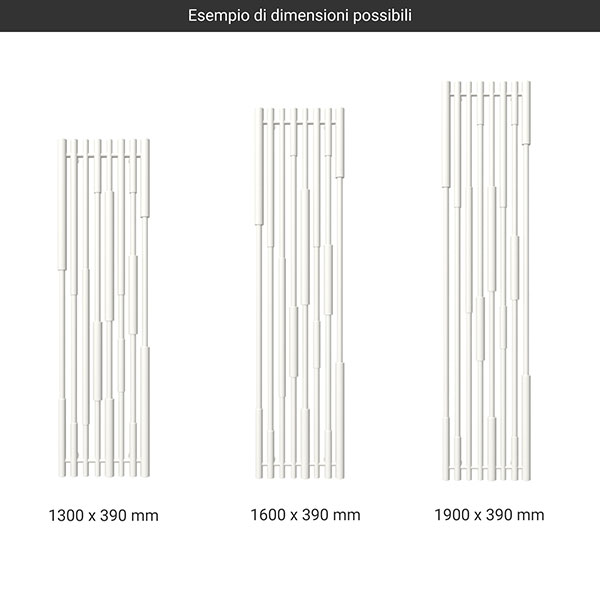 Esempio di dimensioni possibili

1300 x 390 mm

1600 x 390 mm

1900 x 390 mm